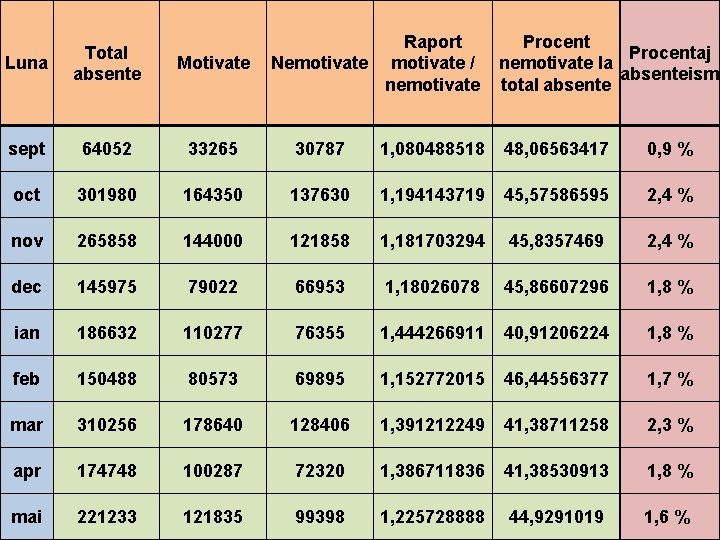 | Luna | Total absente | Motivate | Nemotivate | Raport motivate / nemotivate | Procent nemotivate la total absente | Procentaj absenteism |
|---|---|---|---|---|---|---|
| sept | 64052 | 33265 | 30787 | 1,080488518 | 48,06563417 | 0,9 % |
| oct | 301980 | 164350 | 137630 | 1,194143719 | 45,57586595 | 2,4 % |
| nov | 265858 | 144000 | 121858 | 1,181703294 | 45,8357469 | 2,4 % |
| dec | 145975 | 79022 | 66953 | 1,18026078 | 45,86607296 | 1,8 % |
| ian | 186632 | 110277 | 76355 | 1,444266911 | 40,91206224 | 1,8 % |
| feb | 150488 | 80573 | 69895 | 1,152772015 | 46,44556377 | 1,7 % |
| mar | 310256 | 178640 | 128406 | 1,391212249 | 41,38711258 | 2,3 % |
| apr | 174748 | 100287 | 72320 | 1,386711836 | 41,38530913 | 1,8 % |
| mai | 221233 | 121835 | 99398 | 1,225728888 | 44,9291019 | 1,6 % |